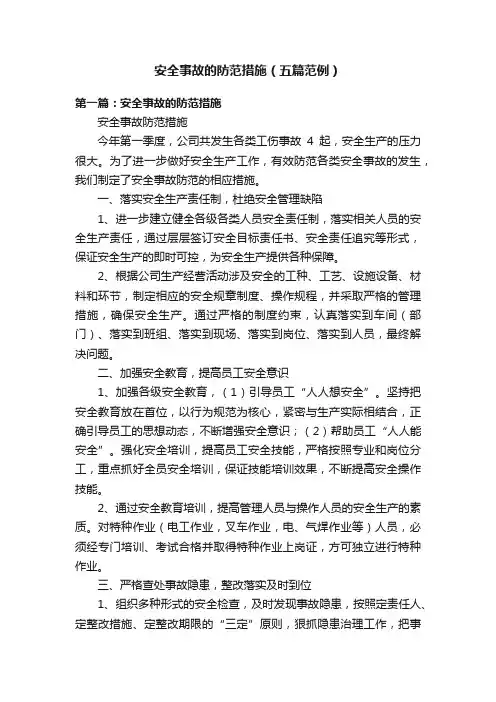 安全事故的防范措施（五篇范例）

第一篇：安全事故的防范措施

安全事故防范措施

今年第一季度，公司共发生各类工伤事故 4 起，安全生产的压力很大。为了进一步做好安全生产工作，有效防范各类安全事故的发生，我们制定了安全事故防范的相应措施。

一、落实安全生产责任制，杜绝安全管理缺陷

1、进一步建立健全各级各类人员安全责任制，落实相关人员的安全生产责任，通过层层签订安全目标责任书、安全责任追究等形式，保证安全生产的即时可控，为安全生产提供各种保障。

2、根据公司生产经营活动涉及安全的工种、工艺、设施设备、材料和环节，制定相应的安全规章制度、操作规程，并采取严格的管理措施，确保安全生产。通过严格的制度约束，认真落实到车间（部门）、落实到班组、落实到现场、落实到岗位、落实到人员，最终解决问题。

二、加强安全教育，提高员工安全意识

1、加强各级安全教育，（1）引导员工“人人想安全”。坚持把安全教育放在首位，以行为规范为核心，紧密与生产实际相结合，正确引导员工的思想动态，不断增强安全意识；（2）帮助员工“人人能安全”。强化安全培训，提高员工安全技能，严格按照专业和岗位分工，重点抓好全员安全培训，保证技能培训效果，不断提高安全操作技能。

2、通过安全教育培训，提高管理人员与操作人员的安全生产的素质。对特种作业（电工作业，叉车作业，电、气焊作业等）人员，必须经专门培训、考试合格并取得特种作业上岗证，方可独立进行特种作业。

三、严格查处事故隐患，整改落实及时到位

1、组织多种形式的安全检查，及时发现事故隐患，按照定责任人、定整改措施、定整改期限的“三定”原则，狠抓隐患治理工作，把事